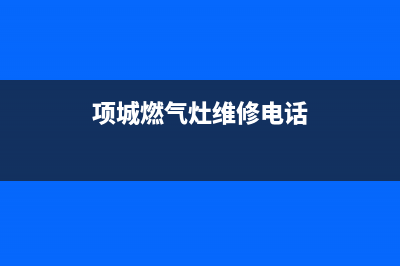 项城燃气灶维修电话